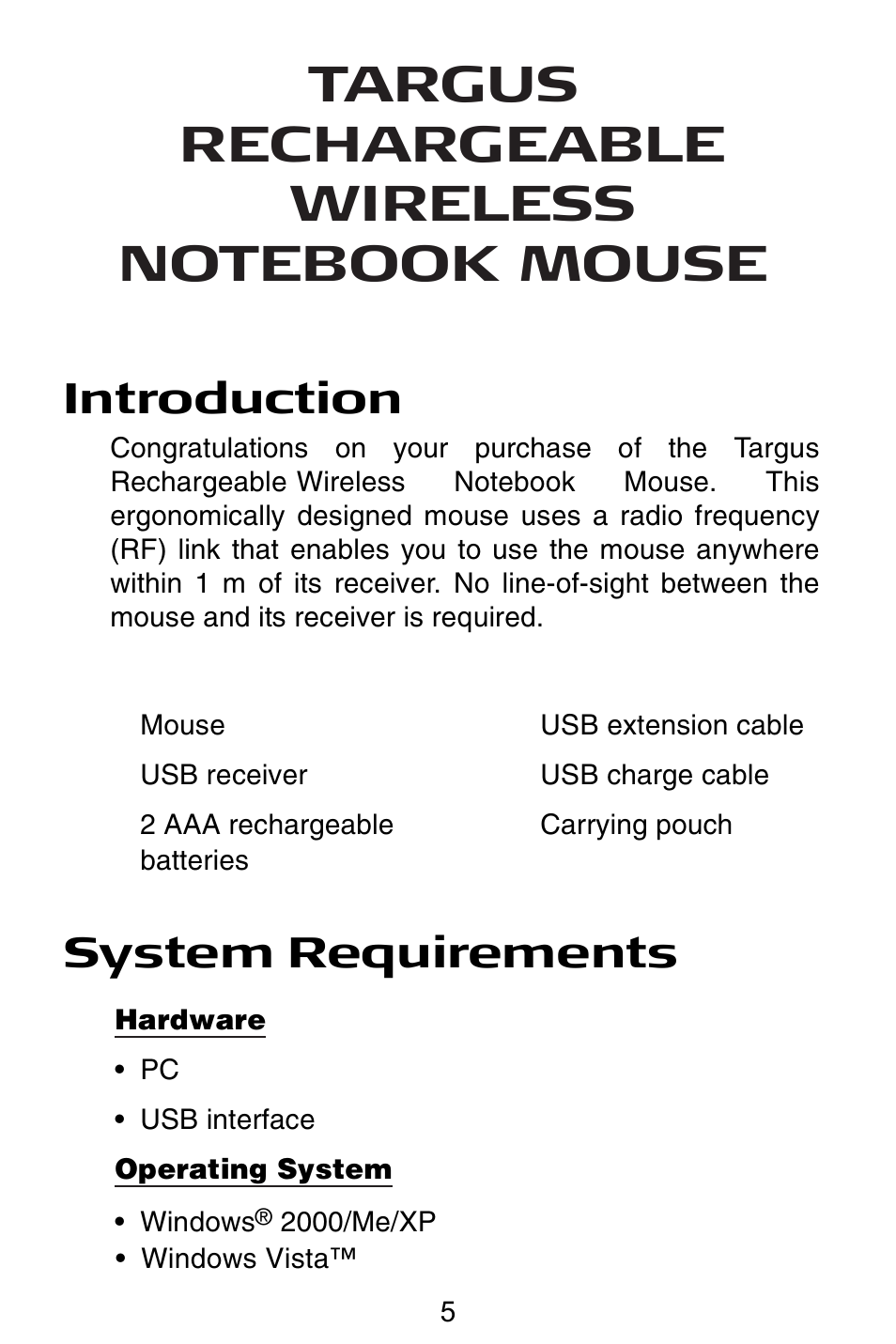 TARGUS RECHARGEABLE WIRELESS NOTEBOOK MOUSE

Introduction

Congratulations on your purchase of the Targus Rechargeable Wireless Notebook Mouse. This ergonomically designed mouse uses a radio frequency (RF) link that enables you to use the mouse anywhere within 1 m of its receiver. No line-of-sight between the mouse and its receiver is required.

Mouse

USB receiver

2 AAA rechargeable batteries

USB extension cable

USB charge cable

Carrying pouch

System Requirements

Hardware

• PC

• USB interface

Operating System

• Windows® 2000/Me/XP
• Windows Vista™

5